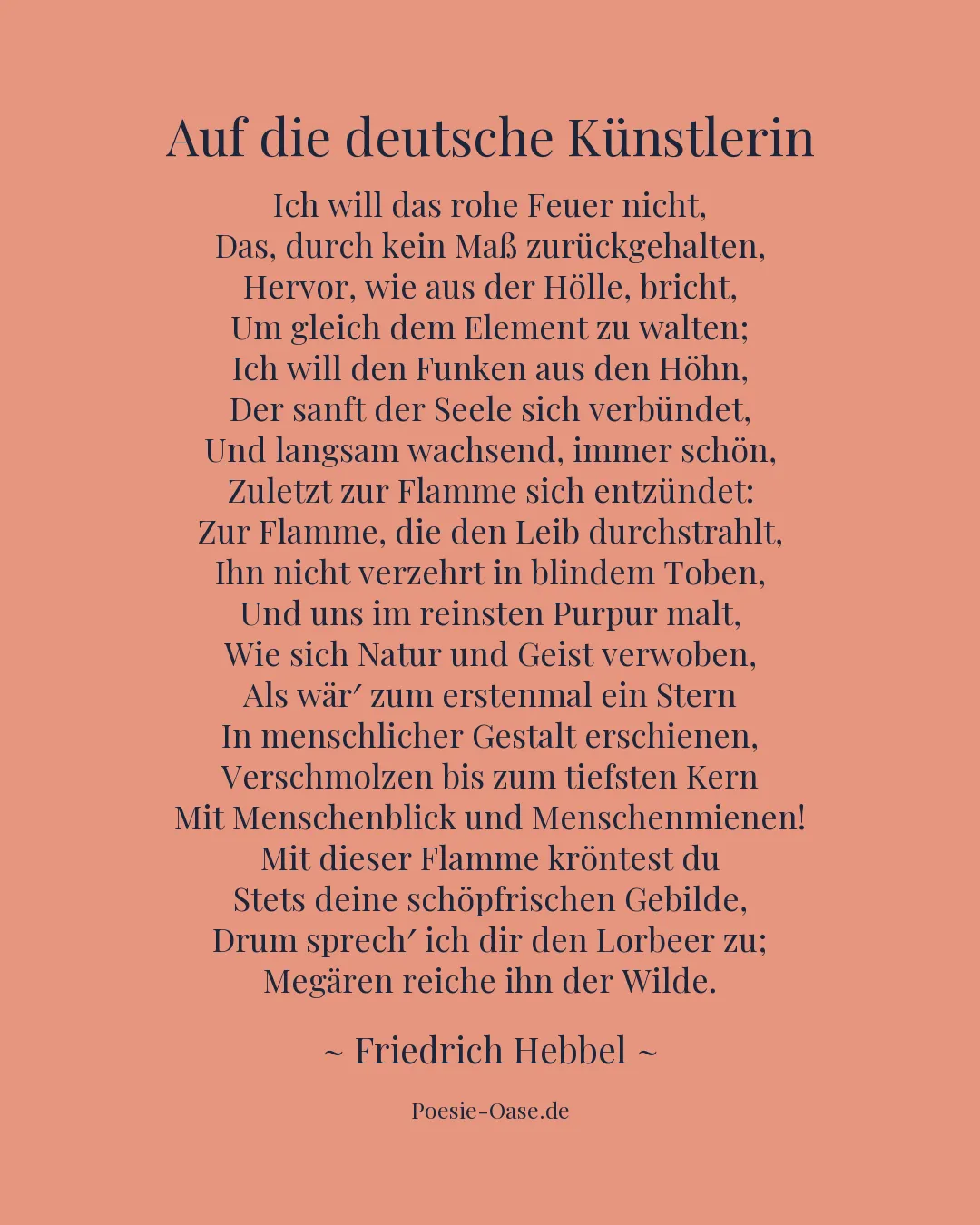 Auf die deutsche Künstlerin

Ich will das rohe Feuer nicht,
Das, durch kein Maß zurückgehalten,
Hervor, wie aus der Hölle, bricht,
Um gleich dem Element zu walten;
Ich will den Funken aus den Höhn,
Der sanft der Seele sich verbündet,
Und langsam wachsend, immer schön,
Zuletzt zur Flamme sich entzündet:
Zur Flamme, die den Leib durchstrahlt,
Ihn nicht verzehrt in blindem Toben,
Und uns im reinsten Purpur malt,
Wie sich Natur und Geist verwoben,
Als wär′ zum erstenmal ein Stern
In menschlicher Gestalt erschienen,
Verschmolzen bis zum tiefsten Kern
Mit Menschenblick und Menschenmienen!
Mit dieser Flamme kröntest du
Stets deine schöpfrischen Gebilde,
Drum sprech′ ich dir den Lorbeer zu;
Megären reiche ihn der Wilde.

~ Friedrich Hebbel ~

Poesie-Oase.de